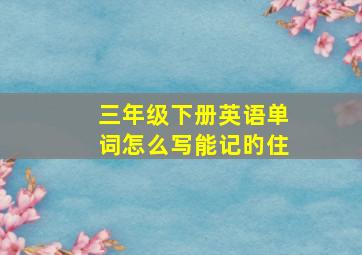 三年级下册英语单词怎么写能记的住